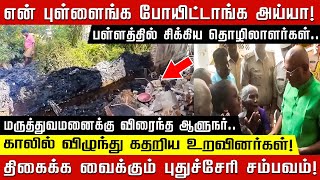 என் புள்ளைங்க போயிட்டாங்க அய்யா!

பள்ளத்தில் சிக்கிய தொழிலாளர்கள்..

மருத்துவமனைக்கு விரைந்த ஆளுநர்..

காலில் விழுந்து கதறிய உறவினர்கள்!

திகைக்க வைக்கும் புதுச்சேரி சம்பவம்!